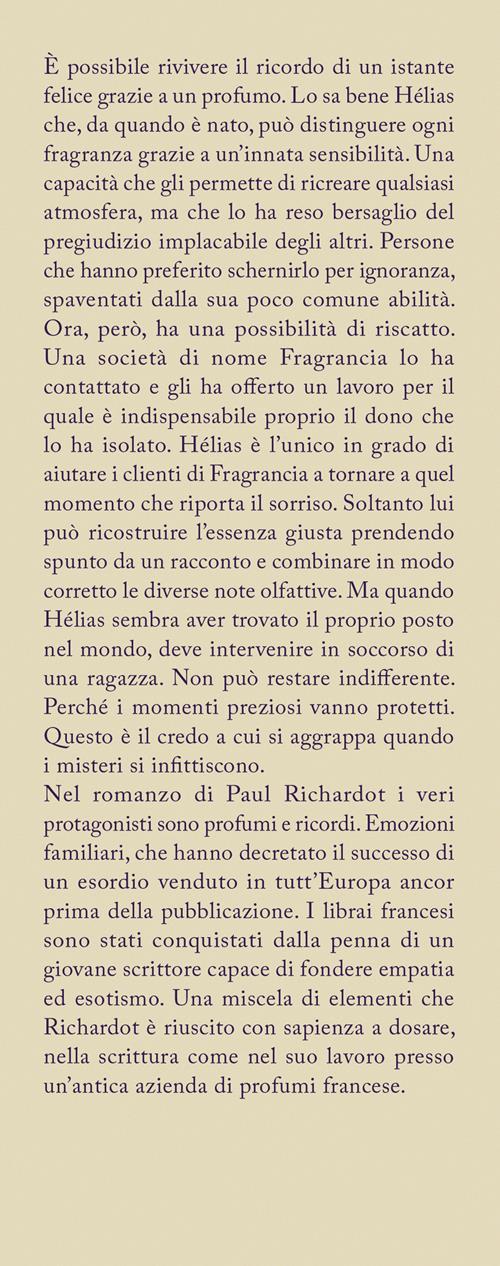 È possibile rivivere il ricordo di un istante felice grazie a un profumo. Lo sa bene Hélias che, da quando è nato, può distinguere ogni fragranza grazie a un'innata sensibilità. Una capacità che gli permette di ricreare qualsiasi atmosfera, ma che lo ha reso bersaglio del pregiudizio implacabile degli altri. Persone che hanno preferito schernirlo per ignoranza, spaventati dalla sua poco comune abilità. Ora, però, ha una possibilità di riscatto. Una società di nome Fragrancia lo ha contattato e gli ha offerto un lavoro per il quale è indispensabile proprio il dono che lo ha isolato. Hélias è l'unico in grado di aiutare i clienti di Fragrancia a tornare a quel momento che riporta il sorriso. Soltanto lui può ricostruire l'essenza giusta prendendo spunto da un racconto e combinare in modo corretto le diverse note olfattive. Ma quando Hélias sembra aver trovato il proprio posto nel mondo, deve intervenire in soccorso di una ragazza. Non può restare indifferente. Perché i momenti preziosi vanno protetti. Questo è il credo a cui si aggrappa quando i misteri si infittiscono.
Nel romanzo di Paul Richardot i veri protagonisti sono profumi e ricordi. Emozioni familiari, che hanno decretato il successo di un esordio venduto in tutt'Europa ancor prima della pubblicazione. I librai francesi sono stati conquistati dalla penna di un giovane scrittore capace di fondere empatia ed esotismo. Una miscela di elementi che Richardot è riuscito con sapienza a dosare, nella scrittura come nel suo lavoro presso un'antica azienda di profumi francese.